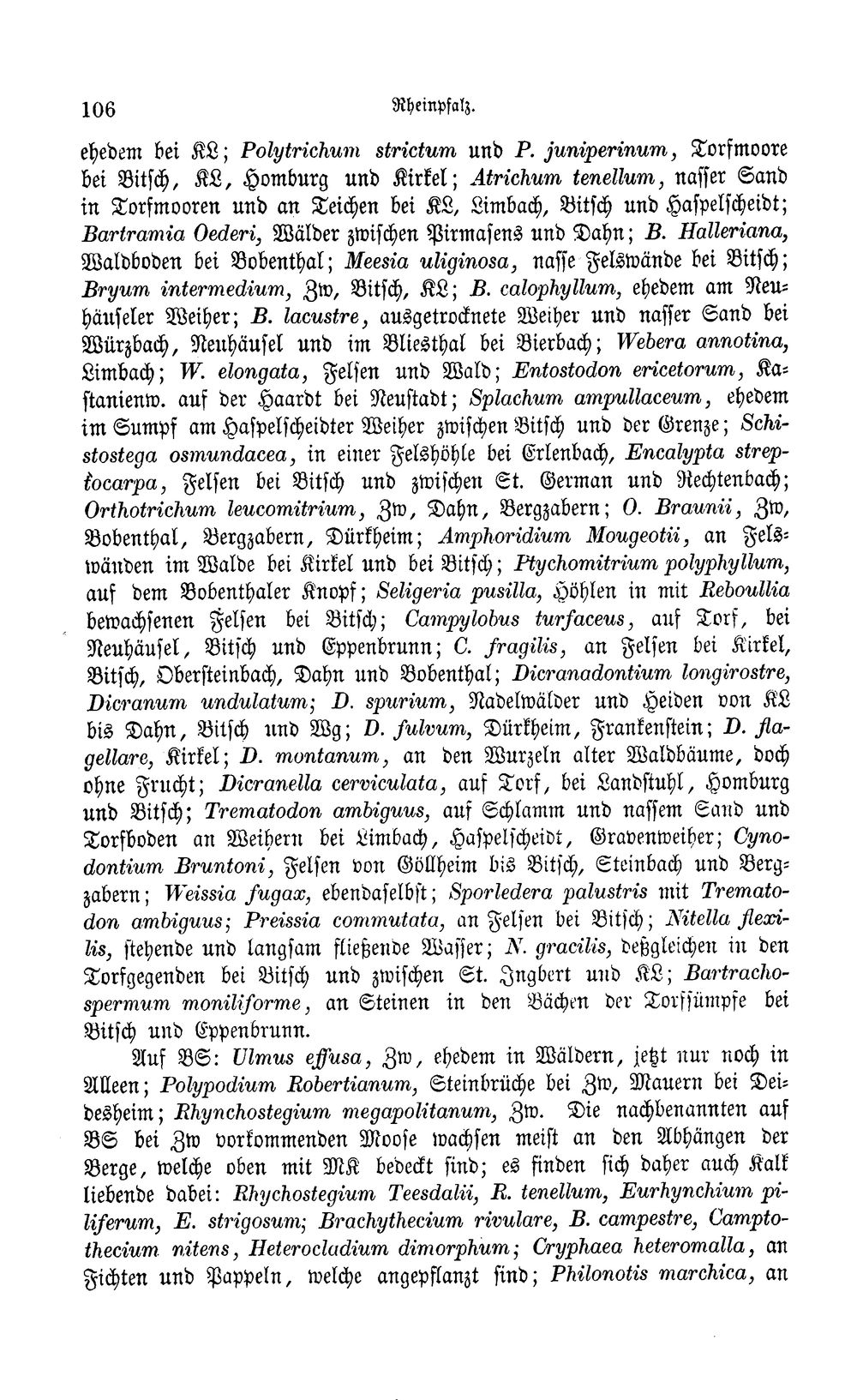 106 Rheinpfalz.

ehedem bei KL; Polytrichum strictum und P. juniperinum, Torfmoore bei Bitsch, KL, Homburg und Kirkel; Atrichum tenellum, nasser Sand in Torfmooren und an Teichen bei KL, Limbach, Bitsch und Haspelscheidt; Bartramia Oederi, Wälder zwischen Pirmasens und Dahn; B. Halleriana, Waldboden bei Bobenthal; Meesia uliginosa, nasse Felswände bei Bitsch; Bryum intermedium, Zw, Bitsch, KL; B. calophyllum, ehedem am Neuhäuseler Weiher; B. lacustre, ausgetrocknete Weiher und nasser Sand bei Würzbach, Neuhäusel und im Bliesthal bei Bierbach; Webera annotina, Limbach; W. elongata, Felsen und Wald; Entostodon ericetorum, Kastanienw. auf der Haardt bei Neustadt; Splachum ampullaceum, ehedem im Sumpf am Haspelscheidter Weiher zwischen Bitsch und der Grenze; Schistostega osmundacea, in einer Felshöhle bei Erlenbach, Encalypta streptocarpa, Felsen bei Bitsch und zwischen St. German und Rechtenbach; Orthotrichum leucomitrium, Zw, Dahn, Bergzabern; O. Braunii, Zw, Bobenthal, Bergzabern, Dürkheim; Amphoridium Mougeotii, an Felswänden im Walde bei Kirkel und bei Bitsch; Ptychomitrium polyphyllum, auf dem Bobenthaler Knopf; Seligeria pusilla, Höhlen in mit Reboullia bewachsenen Felsen bei Bitsch; Campylobus turfaceus, auf Torf, bei Neuhäusel, Bitsch und Eppenbrunn; C. fragilis, an Felsen bei Kirkel, Bitsch, Obersteinbach, Dahn und Bobenthal; Dicranadontium longirostre, Dicranum undulatum; D. spurium, Nadelwälder und Heiden von KL bis Dahn, Bitsch und Wg; D. fulvum, Dürkheim, Frankenstein; D. flagellare, Kirkel; D. montanum, an den Wurzeln alter Waldbäume, doch ohne Frucht; Dicranella cerviculata, auf Torf, bei Landstuhl, Homburg und Bitsch; Trematodon ambiguus, auf Schlamm und nassem Sand und Torfboden an Weihern bei Limbach, Haspelscheidt, Gravenweiher; Cynodontium Bruntoni, Felsen von Göllheim bis Bitsch, Steinbach und Bergzabern; Weissia fugax, ebendaselbst; Sporledera palustris mit Trematodon ambiguus; Preissia commutata, an Felsen bei Bitsch; Nitella flexilis, stehende und langsam fließende Wasser; N. gracilis, deßgleichen in den Torfgegenden bei Bitsch und zwischen St. Ingbert und KL; Bartrachospermum moniliforme, an Steinen in den Bächen der Torfsümpfe bei Bitsch und Eppenbrunn.

Auf BS: Ulmus effusa, Zw, ehedem in Wäldern, jetzt nur noch in Alleen; Polypodium Robertianum, Steinbrüche bei Zw, Mauern bei Deidesheim; Rhynchostegium megapolitanum, Zw. Die nachbenannten auf BS bei Zw vorkommenden Moose wachsen meist an den Abhängen der Berge, welche oben mit MK bedeckt sind; es finden sich daher auch Kalk liebende dabei: Rhychostegium Teesdalii, R. tenellum, Eurhynchium piliferum, E. strigosum; Brachythecium rivulare, B. campestre, Camptothecium nitens, Heterocladium dimorphum; Cryphaea heteromalla, an Fichten und Pappeln, welche angepflanzt sind; Philonotis marchica, an